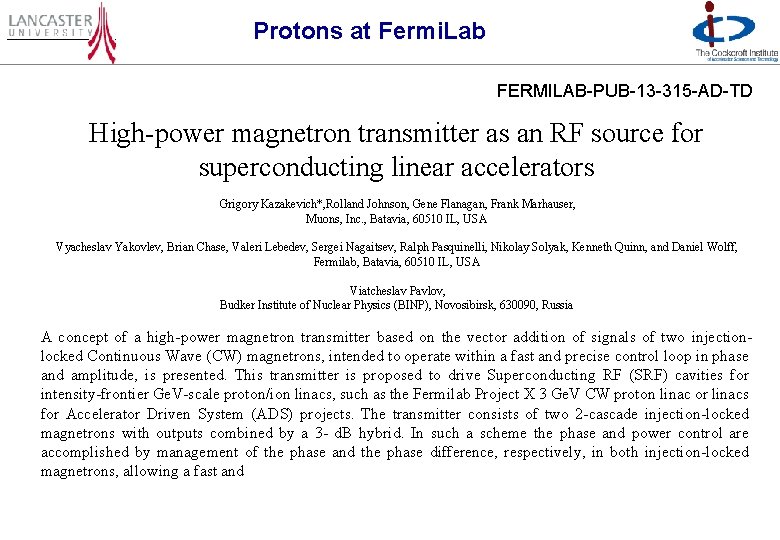 LANCASTER UNIVERSITY

Protons at FermiLab

The Cockcroft Institute of Accelerator Science and Technology

FERMILAB-PUB-13-315-AD-TD

High-power magnetron transmitter as an RF source for superconducting linear accelerators

Grigory Kazakevich*,Rolland Johnson, Gene Flanagan, Frank Marhauser, Muons, Inc., Batavia, 60510 IL, USA

Vyacheslav Yakovlev, Brian Chase, Valeri Lebedev, Sergei Nagaitsev, Ralph Pasquinelli, Nikolay Solyak, Kenneth Quinn, and Daniel Wolff, Fermilab, Batavia, 60510 IL, USA

Viatcheslav Pavlov, Budker Institute of Nuclear Physics (BINP), Novosibirsk, 630090, Russia

A concept of a high-power magnetron transmitter based on the vector addition of signals of two injection-locked Continuous Wave (CW) magnetrons, intended to operate within a fast and precise control loop in phase and amplitude, is presented. This transmitter is proposed to drive Superconducting RF (SRF) cavities for intensity-frontier GeV-scale proton/ion linacs, such as the Fermilab Project X 3 GeV CW proton linac or linacs for Accelerator Driven System (ADS) projects. The transmitter consists of two 2-cascade injection-locked magnetrons with outputs combined by a 3- dB hybrid. In such a scheme the phase and power control are accomplished by management of the phase and the phase difference, respectively, in both injection-locked magnetrons, allowing a fast and